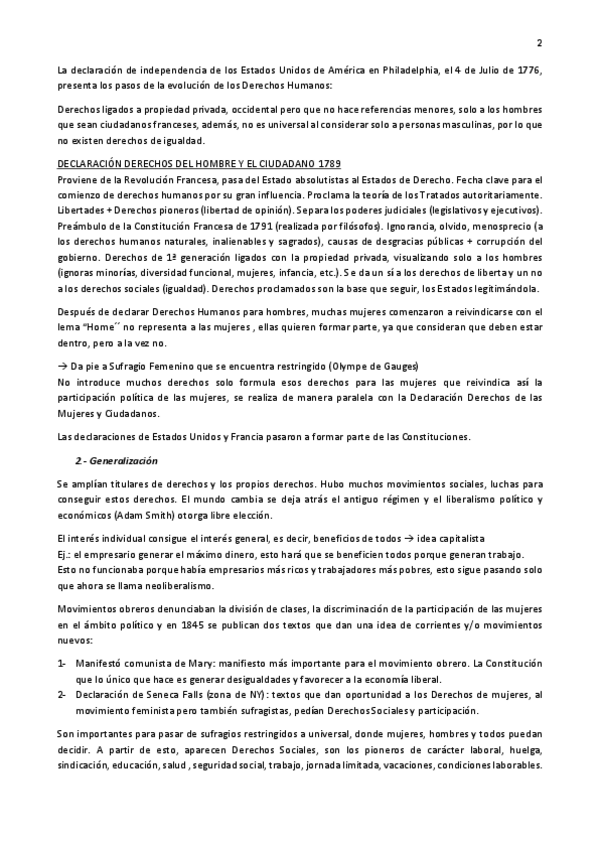 2

La declaración de independencia de los Estados Unidos de América en Philadelphia, el 4 de Julio de 1776, presenta los pasos de la evolución de los Derechos Humanos:

Derechos ligados a propiedad privada, occidental pero que no hace referencias menores, solo a los hombres que sean ciudadanos franceses, además, no es universal al considerar solo a personas masculinas, por lo que no existen derechos de igualdad.

DECLARACIÓN DERECHOS DEL HOMBRE Y EL CIUDADANO 1789
Proviene de la Revolución Francesa, pasa del Estado absolutistas al Estados de Derecho. Fecha clave para el comienzo de derechos humanos por su gran influencia. Proclama la teoría de los Tratados autoritariamente. Libertades + Derechos pioneros (libertad de opinión). Separa los poderes judiciales (legislativos y ejecutivos). Preámbulo de la Constitución Francesa de 1791 (realizada por filósofos). Ignorancia, olvido, menosprecio (a los derechos humanos naturales, inalienables y sagrados), causas de desgracias públicas + corrupción del gobierno. Derechos de 1ª generación ligados con la propiedad privada, visualizando solo a los hombres (ignoras minorías, diversidad funcional, mujeres, infancia, etc.). Se da un sí a los derechos de liberta y un no a los derechos sociales (igualdad). Derechos proclamados son la base que seguir, los Estados legitimándola.

Después de declarar Derechos Humanos para hombres, muchas mujeres comenzaron a reivindicarse con el lema "Home´´ no representa a las mujeres , ellas quieren formar parte, ya que consideran que deben estar dentro, pero a la vez no.

→ Da pie a Sufragio Femenino que se encuentra restringido (Olympe de Gauges)
No introduce muchos derechos solo formula esos derechos para las mujeres que reivindica así la participación política de las mujeres, se realiza de manera paralela con la Declaración Derechos de las Mujeres y Ciudadanos.

Las declaraciones de Estados Unidos y Francia pasaron a formar parte de las Constituciones.

2 - Generalización

Se amplían titulares de derechos y los propios derechos. Hubo muchos movimientos sociales, luchas para conseguir estos derechos. El mundo cambia se deja atrás el antiguo régimen y el liberalismo político y económicos (Adam Smith) otorga libre elección.

El interés individual consigue el interés general, es decir, beneficios de todos → idea capitalista
Ej.: el empresario generar el máximo dinero, esto hará que se beneficien todos porque generan trabajo.
Esto no funcionaba porque había empresarios más ricos y trabajadores más pobres, esto sigue pasando solo que ahora se llama neoliberalismo.

Movimientos obreros denunciaban la división de clases, la discriminación de la participación de las mujeres en el ámbito político y en 1845 se publican dos textos que dan una idea de corrientes y/o movimientos nuevos:

1- Manifestó comunista de Mary: manifiesto más importante para el movimiento obrero. La Constitución que lo único que hace es generar desigualdades y favorecer a la economía liberal.
2- Declaración de Seneca Falls (zona de NY): textos que dan oportunidad a los Derechos de mujeres, al movimiento feminista pero también sufragistas, pedían Derechos Sociales y participación.

Son importantes para pasar de sufragios restringidos a universal, donde mujeres, hombres y todos puedan decidir. A partir de esto, aparecen Derechos Sociales, son los pioneros de carácter laboral, huelga, sindicación, educación, salud , seguridad social, trabajo, jornada limitada, vacaciones, condiciones laborables.